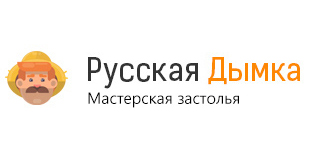 Русская Дымка
Мастерская застолья